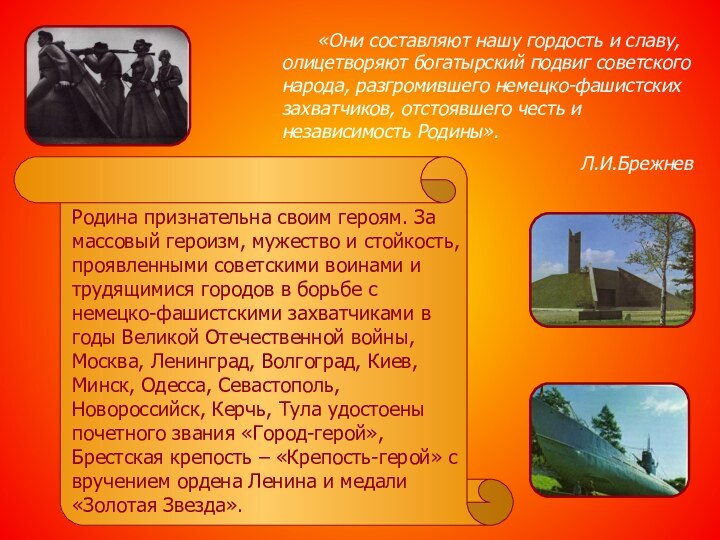 «Они составляют нашу гордость и славу, олицетворяют богатырский подвиг советского народа, разгромившего немецко-фашистских захватчиков, отстоявшего честь и независимость Родины».

Л.И.Брежнев

Родина признательна своим героям. За массовый героизм, мужество и стойкость, проявленными советскими воинами и трудящимися городов в борьбе с немецко-фашистскими захватчиками в годы Великой Отечественной войны, Москва, Ленинград, Волгоград, Киев, Минск, Одесса, Севастополь, Новороссийск, Керчь, Тула удостоены почетного звания «Город-герой», Брестская крепость – «Крепость-герой» с вручением ордена Ленина и медали «Золотая Звезда».